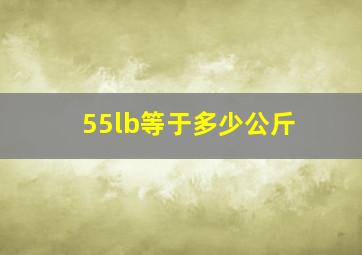 55lb等于多少公斤